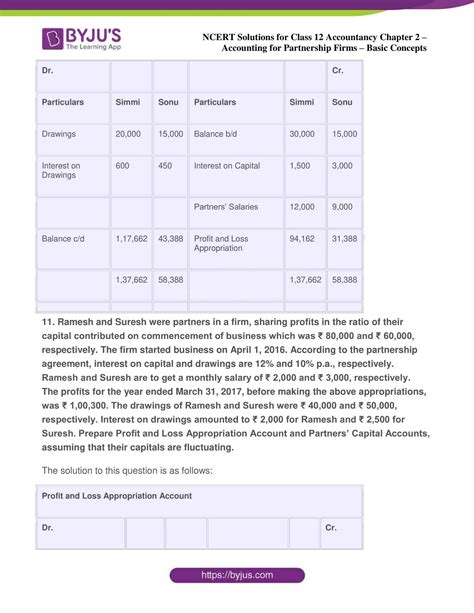 BYJU'S
The Learning App

NCERT Solutions for Class 12 Accountancy Chapter 2 – Accounting for Partnership Firms – Basic Concepts

| Dr. | | | | | Cr. |
|---|---|---|---|---|---|
| Particulars | Simmi | Sonu | Particulars | Simmi | Sonu |
| Drawings | 20,000 | 15,000 | Balance b/d | 30,000 | 15,000 |
| Interest on Drawings | 600 | 450 | Interest on Capital | 1,500 | 3,000 |
| | | | Partners' Salaries | 12,000 | 9,000 |
| Balance c/d | 1,17,662 | 43,388 | Profit and Loss Appropriation | 94,162 | 31,388 |
| | 1,37,662 | 58,388 | | 1,37,662 | 58,388 |

11. Ramesh and Suresh were partners in a firm, sharing profits in the ratio of their capital contributed on commencement of business which was ₹ 80,000 and ₹ 60,000, respectively. The firm started business on April 1, 2016. According to the partnership agreement, interest on capital and drawings are 12% and 10% p.a., respectively. Ramesh and Suresh are to get a monthly salary of ₹ 2,000 and ₹ 3,000, respectively. The profits for the year ended March 31, 2017, before making the above appropriations, was ₹ 1,00,300. The drawings of Ramesh and Suresh were ₹ 40,000 and ₹ 50,000, respectively. Interest on drawings amounted to ₹ 2,000 for Ramesh and ₹ 2,500 for Suresh. Prepare Profit and Loss Appropriation Account and Partners' Capital Accounts, assuming that their capitals are fluctuating.

The solution to this question is as follows:

| Profit and Loss Appropriation Account | | | | | |
|---|---|---|---|---|---|
| Dr. | | | | | Cr. |

https://byjus.com